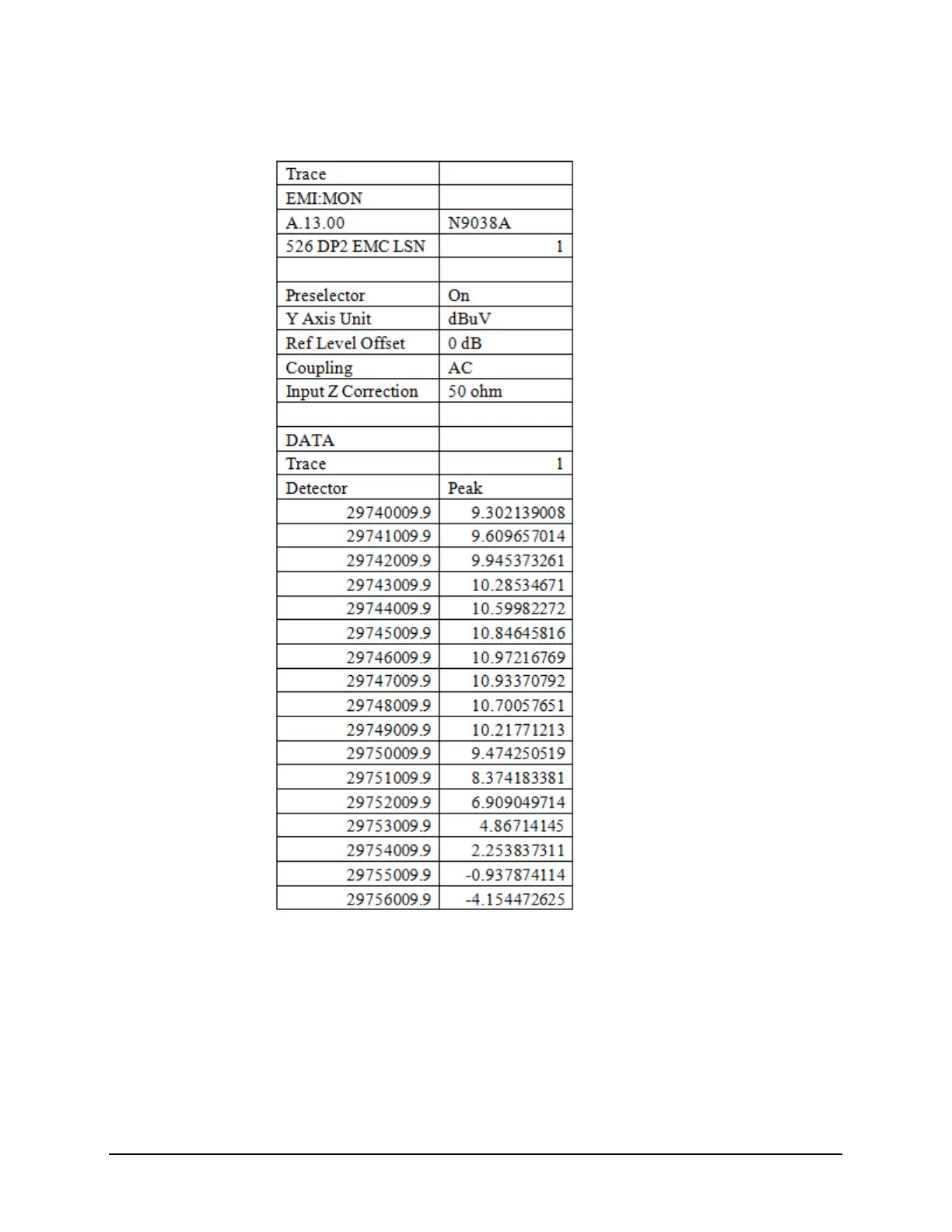 | Trace | |
|---|---|
| EMI:MON | |
| A.13.00 | N9038A |
| 526 DP2 EMC LSN | 1 |
| | |
| Preselector | On |
| Y Axis Unit | dBuV |
| Ref Level Offset | 0 dB |
| Coupling | AC |
| Input Z Correction | 50 ohm |
| | |
| DATA | |
| Trace | 1 |
| Detector | Peak |
| 29740009.9 | 9.302139008 |
| 29741009.9 | 9.609657014 |
| 29742009.9 | 9.945373261 |
| 29743009.9 | 10.28534671 |
| 29744009.9 | 10.59982272 |
| 29745009.9 | 10.84645816 |
| 29746009.9 | 10.97216769 |
| 29747009.9 | 10.93370792 |
| 29748009.9 | 10.70057651 |
| 29749009.9 | 10.21771213 |
| 29750009.9 | 9.474250519 |
| 29751009.9 | 8.374183381 |
| 29752009.9 | 6.909049714 |
| 29753009.9 | 4.86714145 |
| 29754009.9 | 2.253837311 |
| 29755009.9 | -0.937874114 |
| 29756009.9 | -4.154472625 |